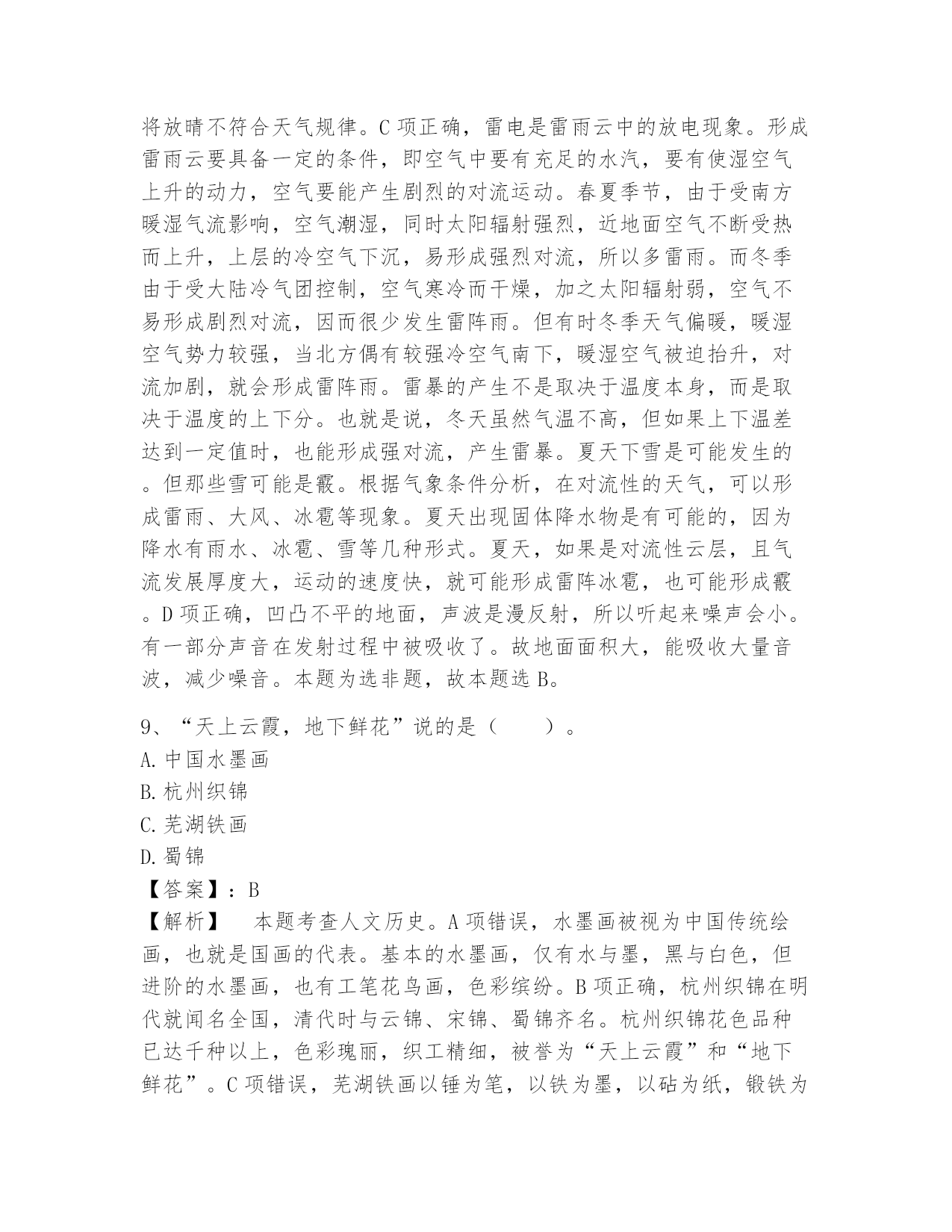 将放晴不符合天气规律。C 项正确，雷电是雷雨云中的放电现象。形成雷雨云要具备一定的条件，即空气中要有充足的水汽，要有使湿空气上升的动力，空气要能产生剧烈的对流运动。春夏季节，由于受南方暖湿气流影响，空气潮湿，同时太阳辐射强烈，近地面空气不断受热而上升，上层的冷空气下沉，易形成强烈对流，所以多雷雨。而冬季由于受大陆冷气团控制，空气寒冷而干燥，加之太阳辐射弱，空气不易形成剧烈对流，因而很少发生雷阵雨。但有时冬季天气偏暖，暖湿空气势力较强，当北方偶有较强冷空气南下，暖湿空气被迫抬升，对流加剧，就会形成雷阵雨。雷暴的产生不是取决于温度本身，而是取决于温度的上下分。也就是说，冬天虽然气温不高，但如果上下温差达到一定值时，也能形成强对流，产生雷暴。夏天下雪是可能发生的。但那些雪可能是霰。根据气象条件分析，在对流性的天气，可以形成雷雨、大风、冰雹等现象。夏天出现固体降水物是有可能的，因为降水有雨水、冰雹、雪等几种形式。夏天，如果是对流性云层，且气流发展厚度大，运动的速度快，就可能形成雷阵冰雹，也可能形成霰。D 项正确，凹凸不平的地面，声波是漫反射，所以听起来噪声会小。有一部分声音在发射过程中被吸收了。故地面面积大，能吸收大量音波，减少噪音。本题为选非题，故本题选 B。

9、“天上云霞，地下鲜花”说的是（　　）。
A. 中国水墨画
B. 杭州织锦
C. 芜湖铁画
D. 蜀锦
【答案】：B
【解析】　本题考查人文历史。A 项错误，水墨画被视为中国传统绘画，也就是国画的代表。基本的水墨画，仅有水与墨，黑与白色，但进阶的水墨画，也有工笔花鸟画，色彩缤纷。B 项正确，杭州织锦在明代就闻名全国，清代时与云锦、宋锦、蜀锦齐名。杭州织锦花色品种已达千种以上，色彩瑰丽，织工精细，被誉为“天上云霞”和“地下鲜花”。C 项错误，芜湖铁画以锤为笔，以铁为墨，以砧为纸，锻铁为